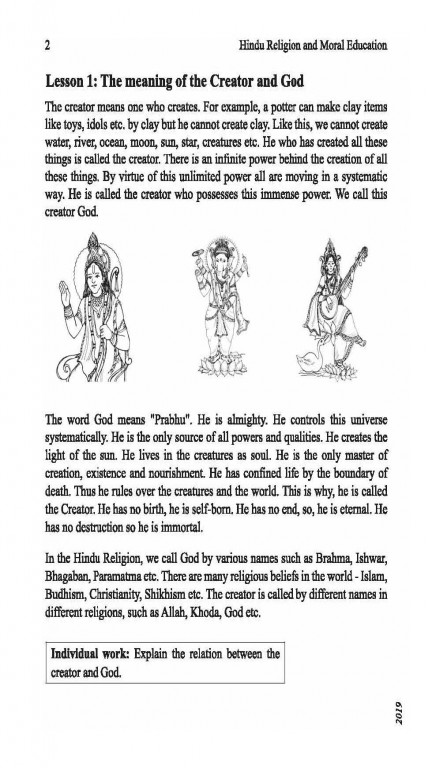 2 Hindu Religion and Moral Education

Lesson 1: The meaning of the Creator and God

The creator means one who creates. For example, a potter can make clay items like toys, idols etc. by clay but he cannot create clay. Like this, we cannot create water, river, ocean, moon, sun, star, creatures etc. He who has created all these things is called the creator. There is an infinite power behind the creation of all these things. By virtue of this unlimited power all are moving in a systematic way. He is called the creator who possesses this immense power. We call this creator God.

The word God means "Prabhu". He is almighty. He controls this universe systematically. He is the only source of all powers and qualities. He creates the light of the sun. He lives in the creatures as soul. He is the only master of creation, existence and nourishment. He has confined life by the boundary of death. Thus he rules over the creatures and the world. This is why, he is called the Creator. He has no birth, he is self-born. He has no end, so, he is eternal. He has no destruction so he is immortal.

In the Hindu Religion, we call God by various names such as Brahma, Ishwar, Bhagaban, Paramatma etc. There are many religious beliefs in the world - Islam, Budhism, Christianity, Shikhism etc. The creator is called by different names in different religions, such as Allah, Khoda, God etc.

Individual work: Explain the relation between the creator and God.

2019